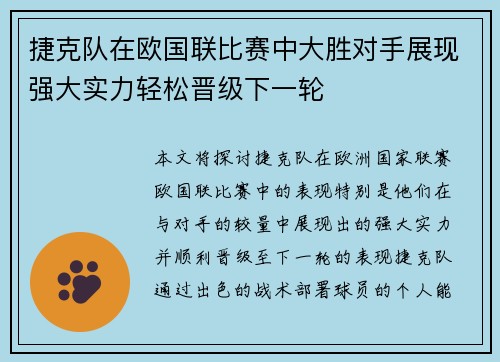 捷克队在欧国联比赛中大胜对手展现强大实力轻松晋级下一轮

本文将探讨捷克队在欧洲国家联赛欧国联比赛中的表现特别是他们在与对手的较量中展现出的强大实力并顺利晋级至下一轮的表现捷克队通过出色的战术部署球员的个人能